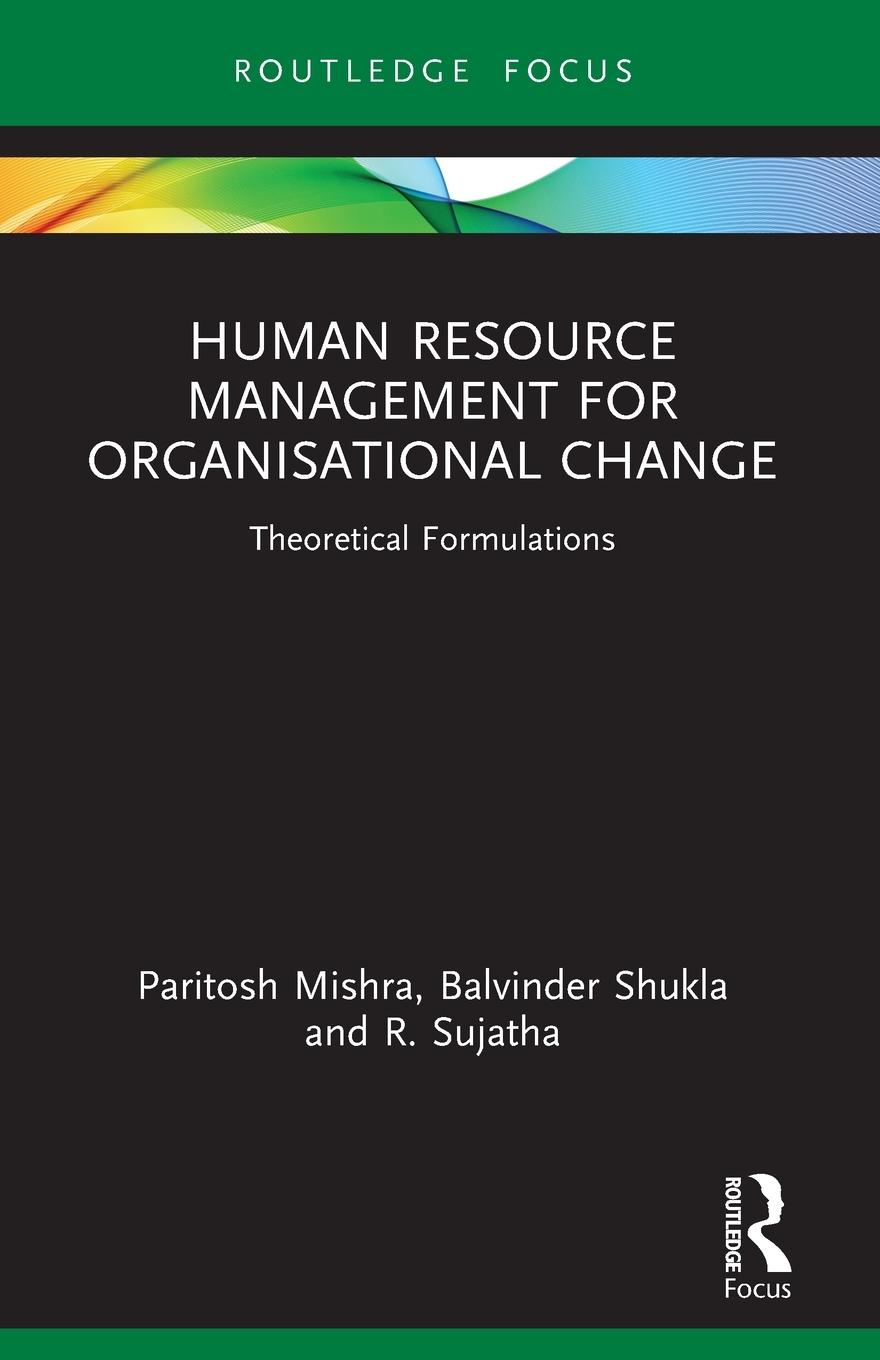 ROUTLEDGE FOCUS

HUMAN RESOURCE MANAGEMENT FOR ORGANISATIONAL CHANGE

Theoretical Formulations

Paritosh Mishra, Balvinder Shukla and R. Sujatha

ROUTLEDGE
Focus